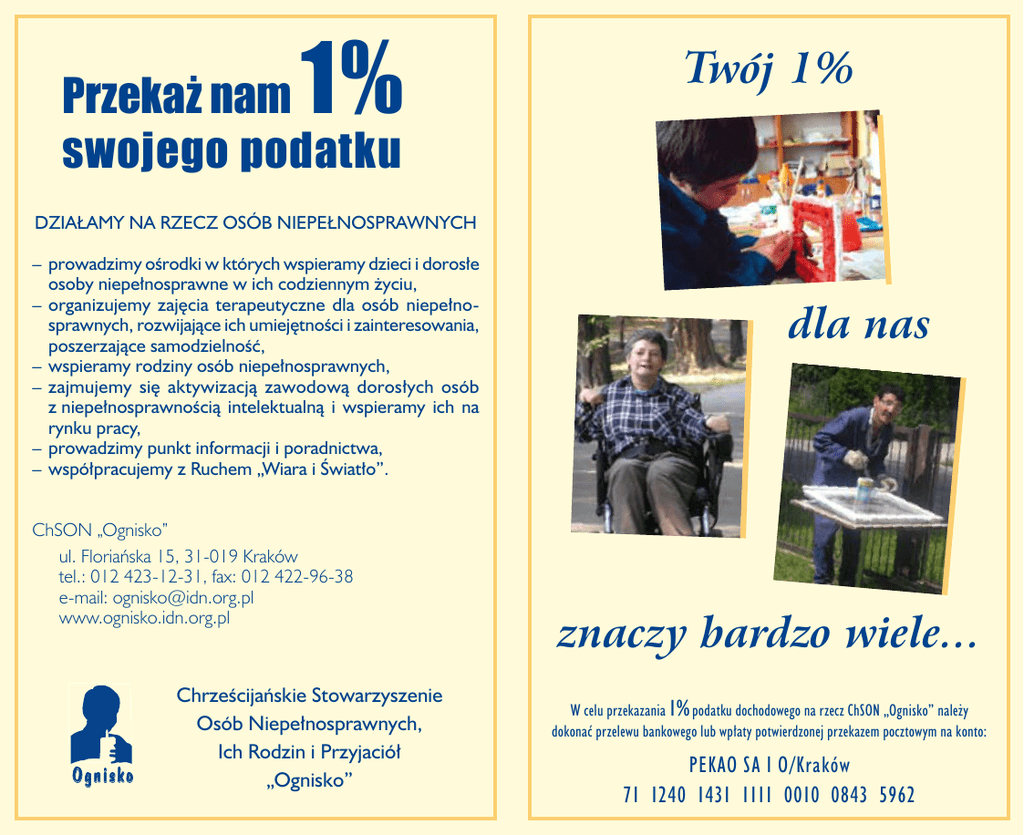 Przekaż nam 1% swojego podatku

DZIAŁAMY NA RZECZ OSÓB NIEPEŁNOSPRAWNYCH

– prowadzimy ośrodki w których wspieramy dzieci i dorosłe osoby niepełnosprawne w ich codziennym życiu,
– organizujemy zajęcia terapeutyczne dla osób niepełnosprawnych, rozwijające ich umiejętności i zainteresowania, poszerzające samodzielność,
– wspieramy rodziny osób niepełnosprawnych,
– zajmujemy się aktywizacją zawodową dorosłych osób z niepełnosprawnością intelektualną i wspieramy ich na rynku pracy,
– prowadzimy punkt informacji i poradnictwa,
– współpracujemy z Ruchem „Wiara i Światło”.

ChSON „Ognisko”
ul. Floriańska 15, 31-019 Kraków
tel.: 012 423-12-31, fax: 012 422-96-38
e-mail: ognisko@idn.org.pl
www.ognisko.idn.org.pl

Ognisko

Chrześcijańskie Stowarzyszenie
Osób Niepełnosprawnych,
Ich Rodzin i Przyjaciół
„Ognisko”

Twój 1%

dla nas

znaczy bardzo wiele...

W celu przekazania 1% podatku dochodowego na rzecz ChSON „Ognisko” należy dokonać przelewu bankowego lub wpłaty potwierdzonej przekazem pocztowym na konto:

PEKAO SA I O/Kraków
71 1240 1431 1111 0010 0843 5962